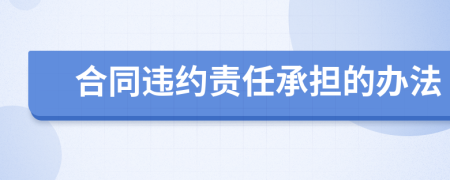 合同违约责任承担的办法